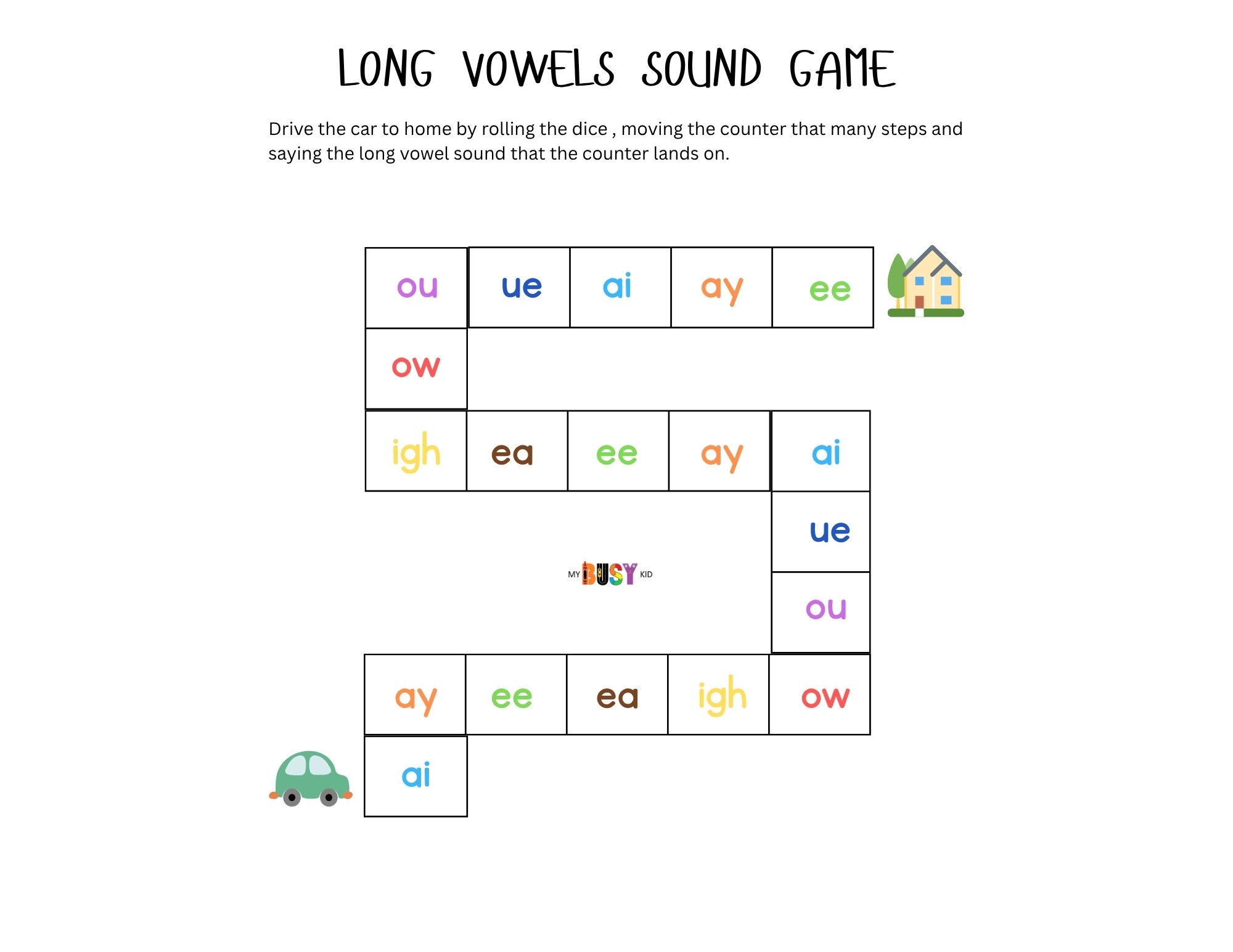 LONG VOWELS SOUND GAME

Drive the car to home by rolling the dice , moving the counter that many steps and saying the long vowel sound that the counter lands on.

ou ue ai ay ee

ow

igh ea ee ay ai

ue

MY BUSY KID

ou

ay ee ea igh ow

ai